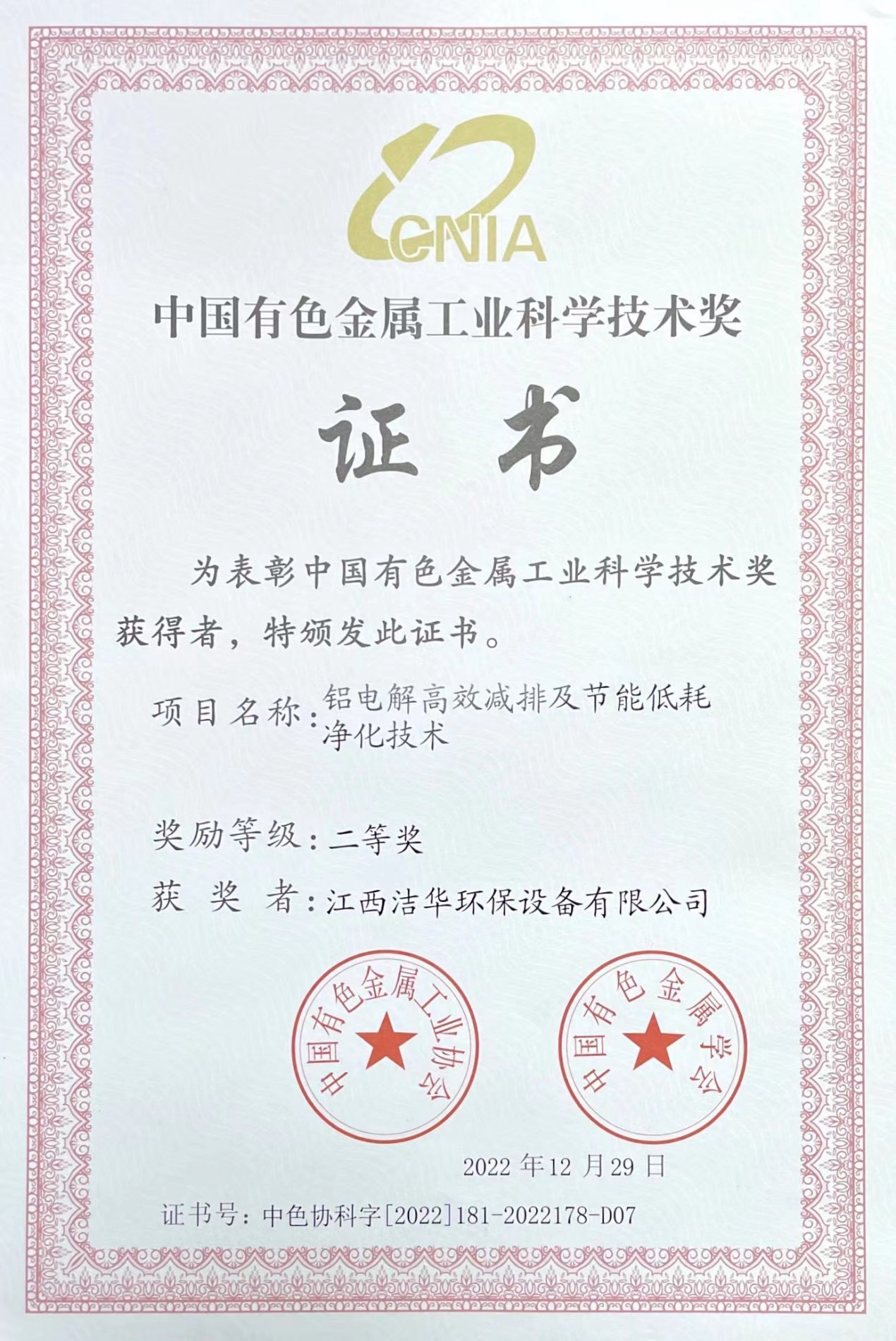 CNIA

中国有色金属工业科学技术奖

证书

为表彰中国有色金属工业科学技术奖获得者，特颁发此证书。

项目名称：铝电解高效减排及节能低耗净化技术

奖励等级：二等奖

获 奖 者：江西洁华环保设备有限公司

中国有色金属工业协会

中国有色金属学会

2022年12月29日

证书号：中色协科字[2022]181-2022178-D07